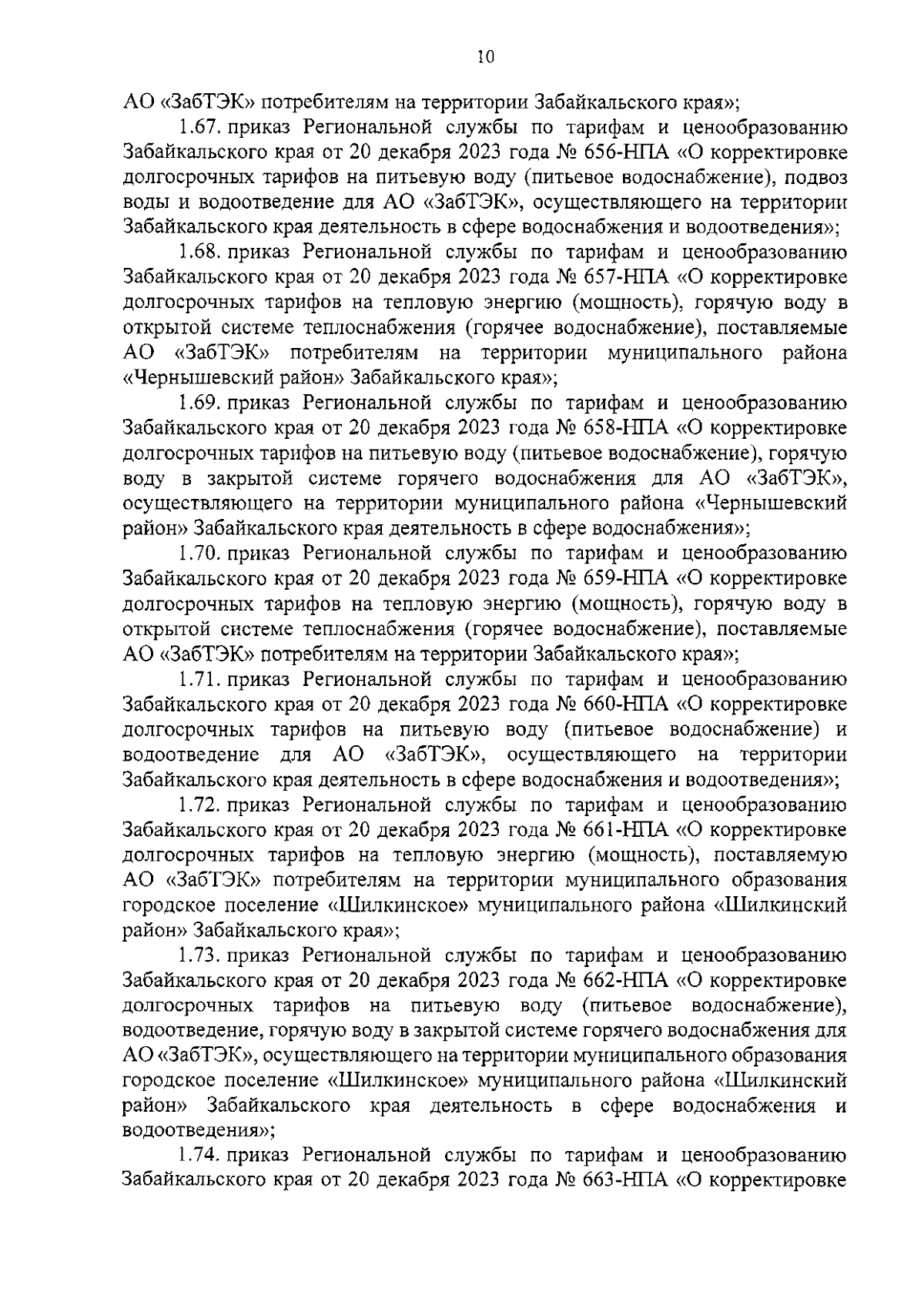 10

АО «ЗабТЭК» потребителям на территории Забайкальского края»;

1.67. приказ Региональной службы по тарифам и ценообразованию Забайкальского края от 20 декабря 2023 года № 656-НПА «О корректировке долгосрочных тарифов на питьевую воду (питьевое водоснабжение), подвоз воды и водоотведение для АО «ЗабТЭК», осуществляющего на территории Забайкальского края деятельность в сфере водоснабжения и водоотведения»;

1.68. приказ Региональной службы по тарифам и ценообразованию Забайкальского края от 20 декабря 2023 года № 657-НПА «О корректировке долгосрочных тарифов на тепловую энергию (мощность), горячую воду в открытой системе теплоснабжения (горячее водоснабжение), поставляемые АО «ЗабТЭК» потребителям на территории муниципального района «Чернышевский район» Забайкальского края»;

1.69. приказ Региональной службы по тарифам и ценообразованию Забайкальского края от 20 декабря 2023 года № 658-НПА «О корректировке долгосрочных тарифов на питьевую воду (питьевое водоснабжение), горячую воду в закрытой системе горячего водоснабжения для АО «ЗабТЭК», осуществляющего на территории муниципального района «Чернышевский район» Забайкальского края деятельность в сфере водоснабжения»;

1.70. приказ Региональной службы по тарифам и ценообразованию Забайкальского края от 20 декабря 2023 года № 659-НПА «О корректировке долгосрочных тарифов на тепловую энергию (мощность), горячую воду в открытой системе теплоснабжения (горячее водоснабжение), поставляемые АО «ЗабТЭК» потребителям на территории Забайкальского края»;

1.71. приказ Региональной службы по тарифам и ценообразованию Забайкальского края от 20 декабря 2023 года № 660-НПА «О корректировке долгосрочных тарифов на питьевую воду (питьевое водоснабжение) и водоотведение для АО «ЗабТЭК», осуществляющего на территории Забайкальского края деятельность в сфере водоснабжения и водоотведения»;

1.72. приказ Региональной службы по тарифам и ценообразованию Забайкальского края от 20 декабря 2023 года № 661-НПА «О корректировке долгосрочных тарифов на тепловую энергию (мощность), поставляемую АО «ЗабТЭК» потребителям на территории муниципального образования городское поселение «Шилкинское» муниципального района «Шилкинский район» Забайкальского края»;

1.73. приказ Региональной службы по тарифам и ценообразованию Забайкальского края от 20 декабря 2023 года № 662-НПА «О корректировке долгосрочных тарифов на питьевую воду (питьевое водоснабжение), водоотведение, горячую воду в закрытой системе горячего водоснабжения для АО «ЗабТЭК», осуществляющего на территории муниципального образования городское поселение «Шилкинское» муниципального района «Шилкинский район» Забайкальского края деятельность в сфере водоснабжения и водоотведения»;

1.74. приказ Региональной службы по тарифам и ценообразованию Забайкальского края от 20 декабря 2023 года № 663-НПА «О корректировке